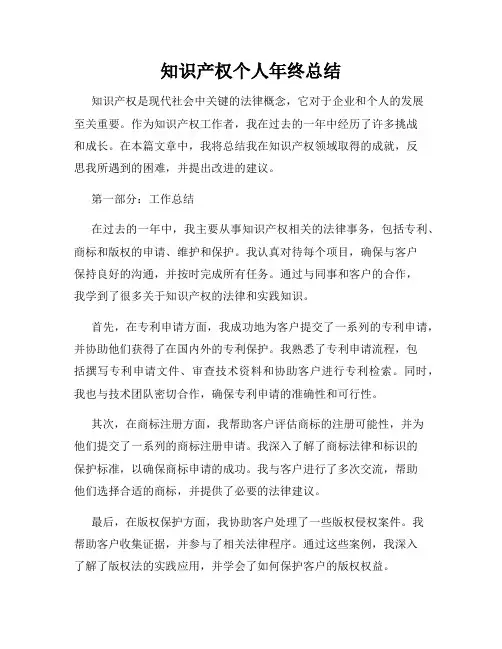 知识产权个人年终总结

知识产权是现代社会中关键的法律概念，它对于企业和个人的发展至关重要。作为知识产权工作者，我在过去的一年中经历了许多挑战和成长。在本篇文章中，我将总结我在知识产权领域取得的成就，反思我所遇到的困难，并提出改进的建议。

第一部分：工作总结

在过去的一年中，我主要从事知识产权相关的法律事务，包括专利、商标和版权的申请、维护和保护。我认真对待每个项目，确保与客户保持良好的沟通，并按时完成所有任务。通过与同事和客户的合作，我学到了很多关于知识产权的法律和实践知识。

首先，在专利申请方面，我成功地为客户提交了一系列的专利申请，并协助他们获得了在国内外的专利保护。我熟悉了专利申请流程，包括撰写专利申请文件、审查技术资料和协助客户进行专利检索。同时，我也与技术团队密切合作，确保专利申请的准确性和可行性。

其次，在商标注册方面，我帮助客户评估商标的注册可能性，并为他们提交了一系列的商标注册申请。我深入了解了商标法律和标识的保护标准，以确保商标申请的成功。我与客户进行了多次交流，帮助他们选择合适的商标，并提供了必要的法律建议。

最后，在版权保护方面，我协助客户处理了一些版权侵权案件。我帮助客户收集证据，并参与了相关法律程序。通过这些案例，我深入了解了版权法的实践应用，并学会了如何保护客户的版权权益。